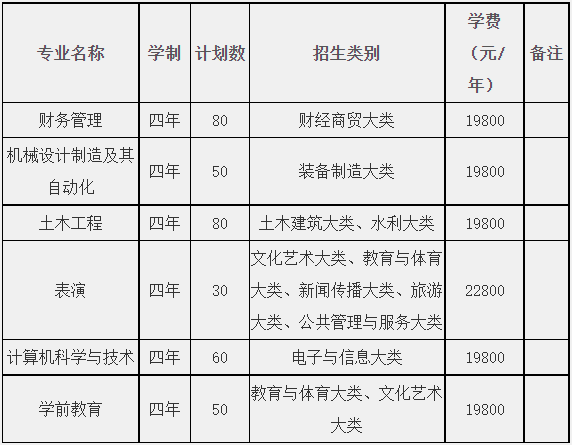 | 专业名称 | 学制 | 计划数 | 招生类别 | 学费（元/年） | 备注 |
|---|---|---|---|---|---|
| 财务管理 | 四年 | 80 | 财经商贸大类 | 19800 | |
| 机械设计制造及其自动化 | 四年 | 50 | 装备制造大类 | 19800 | |
| 土木工程 | 四年 | 80 | 土木建筑大类、水利大类 | 19800 | |
| 表演 | 四年 | 30 | 文化艺术大类、教育与体育大类、新闻传播大类、旅游大类、公共管理与服务大类 | 22800 | |
| 计算机科学与技术 | 四年 | 60 | 电子与信息大类 | 19800 | |
| 学前教育 | 四年 | 50 | 教育与体育大类、文化艺术大类 | 19800 | |